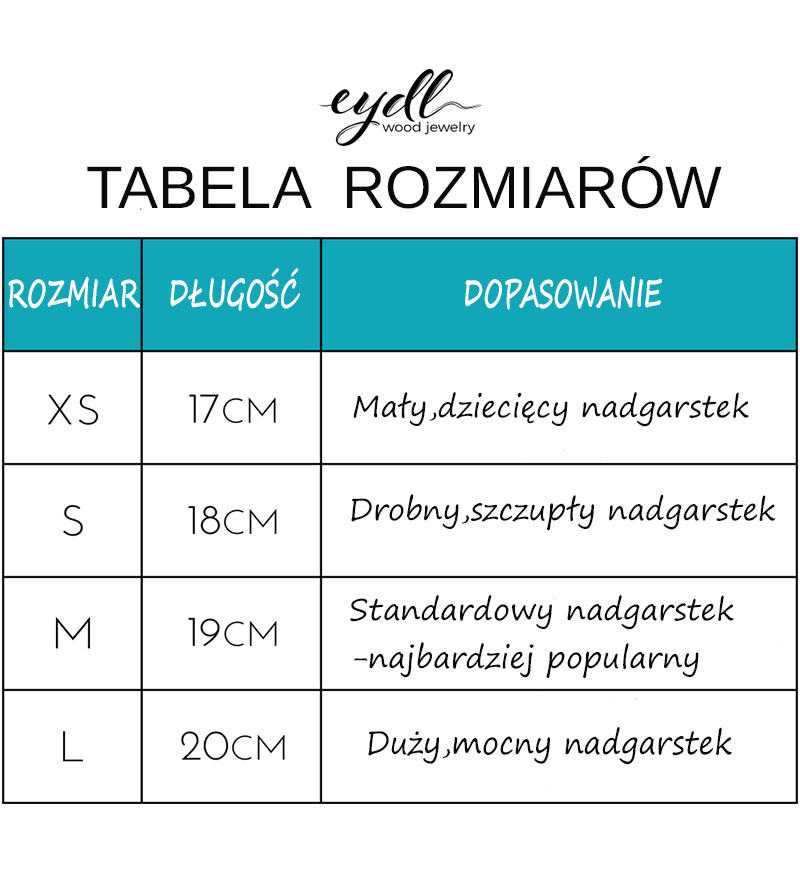 eydl
wood jewelry

TABELA ROZMIARÓW

| ROZMIAR | DŁUGOŚĆ | DOPASOWANIE |
|---|---|---|
| XS | 17CM | Mały,dziecięcy nadgarstek |
| S | 18CM | Drobny,szczupły nadgarstek |
| M | 19CM | Standardowy nadgarstek -najbardziej popularny |
| L | 20CM | Duży,mocny nadgarstek |